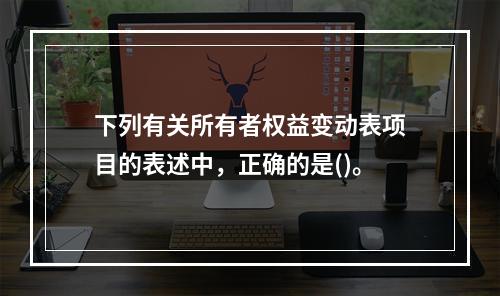 下列有关所有者权益变动表项目的表述中，正确的是()。